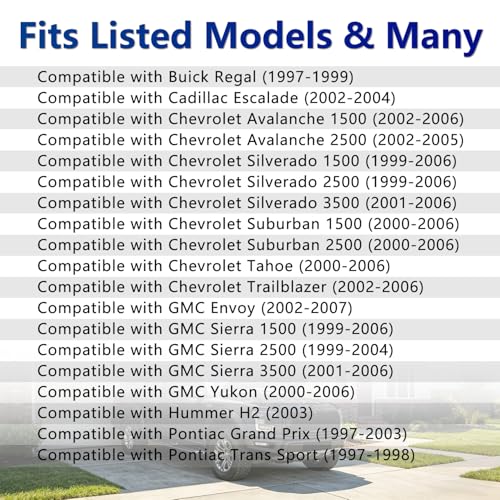 Fits Listed Models & Many

Compatible with Buick Regal (1997-1999)
Compatible with Cadillac Escalade (2002-2004)
Compatible with Chevrolet Avalanche 1500 (2002-2006)
Compatible with Chevrolet Avalanche 2500 (2002-2005)
Compatible with Chevrolet Silverado 1500 (1999-2006)
Compatible with Chevrolet Silverado 2500 (1999-2006)
Compatible with Chevrolet Silverado 3500 (2001-2006)
Compatible with Chevrolet Suburban 1500 (2000-2006)
Compatible with Chevrolet Suburban 2500 (2000-2006)
Compatible with Chevrolet Tahoe (2000-2006)
Compatible with Chevrolet Trailblazer (2002-2006)
Compatible with GMC Envoy (2002-2007)
Compatible with GMC Sierra 1500 (1999-2006)
Compatible with GMC Sierra 2500 (1999-2004)
Compatible with GMC Sierra 3500 (2001-2006)
Compatible with GMC Yukon (2000-2006)
Compatible with Hummer H2 (2003)
Compatible with Pontiac Grand Prix (1997-2003)
Compatible with Pontiac Trans Sport (1997-1998)